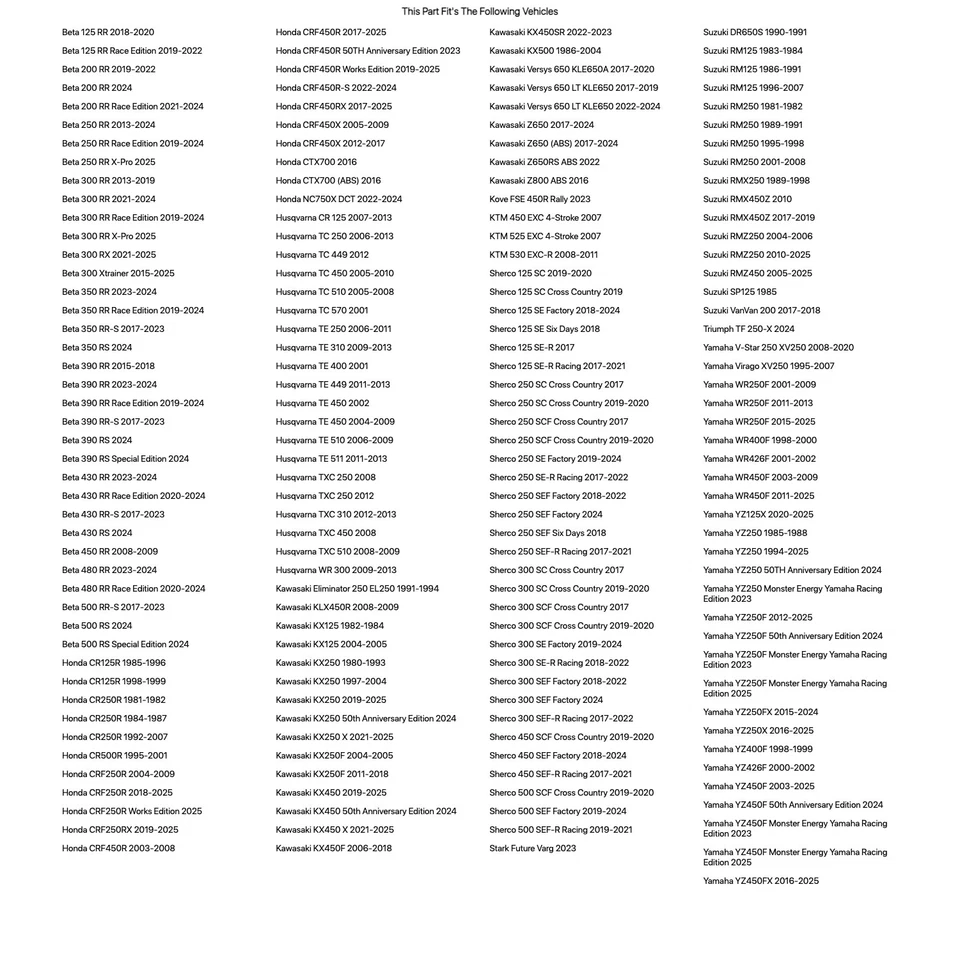 This Part Fit's The Following Vehicles

Beta 125 RR 2018-2020
Beta 125 RR Race Edition 2019-2022
Beta 200 RR 2019-2022
Beta 200 RR 2024
Beta 200 RR Race Edition 2021-2024
Beta 250 RR 2013-2024
Beta 250 RR Race Edition 2019-2024
Beta 250 RR X-Pro 2025
Beta 300 RR 2013-2019
Beta 300 RR 2021-2024
Beta 300 RR Race Edition 2019-2024
Beta 300 RR X-Pro 2025
Beta 300 RX 2021-2025
Beta 300 Xtrainer 2015-2025
Beta 350 RR 2023-2024
Beta 350 RR Race Edition 2019-2024
Beta 350 RR-S 2017-2023
Beta 350 RS 2024
Beta 390 RR 2015-2018
Beta 390 RR 2023-2024
Beta 390 RR Race Edition 2019-2024
Beta 390 RR-S 2017-2023
Beta 390 RS 2024
Beta 390 RS Special Edition 2024
Beta 430 RR 2023-2024
Beta 430 RR Race Edition 2020-2024
Beta 430 RR-S 2017-2023
Beta 430 RS 2024
Beta 450 RR 2008-2009
Beta 480 RR 2023-2024
Beta 480 RR Race Edition 2020-2024
Beta 500 RR-S 2017-2023
Beta 500 RS 2024
Beta 500 RS Special Edition 2024
Honda CR125R 1985-1996
Honda CR125R 1998-1999
Honda CR250R 1981-1982
Honda CR250R 1984-1987
Honda CR250R 1992-2007
Honda CR500R 1995-2001
Honda CRF250R 2004-2009
Honda CRF250R 2018-2025
Honda CRF250R Works Edition 2025
Honda CRF250RX 2019-2025
Honda CRF450R 2003-2008

Honda CRF450R 2017-2025
Honda CRF450R 50TH Anniversary Edition 2023
Honda CRF450R Works Edition 2019-2025
Honda CRF450R-S 2022-2024
Honda CRF450RX 2017-2025
Honda CRF450X 2005-2009
Honda CRF450X 2012-2017
Honda CTX700 2016
Honda CTX700 (ABS) 2016
Honda NC750X DCT 2022-2024
Husqvarna CR 125 2007-2013
Husqvarna TC 250 2006-2013
Husqvarna TC 449 2012
Husqvarna TC 450 2005-2010
Husqvarna TC 510 2005-2008
Husqvarna TC 570 2001
Husqvarna TE 250 2006-2011
Husqvarna TE 310 2009-2013
Husqvarna TE 400 2001
Husqvarna TE 449 2011-2013
Husqvarna TE 450 2002
Husqvarna TE 450 2004-2009
Husqvarna TE 510 2006-2009
Husqvarna TE 511 2011-2013
Husqvarna TXC 250 2008
Husqvarna TXC 250 2012
Husqvarna TXC 310 2012-2013
Husqvarna TXC 450 2008
Husqvarna TXC 510 2008-2009
Husqvarna WR 300 2009-2013
Kawasaki Eliminator 250 EL250 1991-1994
Kawasaki KLX450R 2008-2009
Kawasaki KX125 1982-1984
Kawasaki KX125 2004-2005
Kawasaki KX250 1980-1993
Kawasaki KX250 1997-2004
Kawasaki KX250 2019-2025
Kawasaki KX250 50th Anniversary Edition 2024
Kawasaki KX250 X 2021-2025
Kawasaki KX250F 2004-2005
Kawasaki KX250F 2011-2018
Kawasaki KX450 2019-2025
Kawasaki KX450 50th Anniversary Edition 2024
Kawasaki KX450 X 2021-2025
Kawasaki KX450F 2006-2018

Kawasaki KX450SR 2022-2023
Kawasaki KX500 1986-2004
Kawasaki Versys 650 KLE650A 2017-2020
Kawasaki Versys 650 LT KLE650 2017-2019
Kawasaki Versys 650 LT KLE650 2022-2024
Kawasaki Z650 2017-2024
Kawasaki Z650 (ABS) 2017-2024
Kawasaki Z650RS ABS 2022
Kawasaki Z800 ABS 2016
Kove FSE 450R Rally 2023
KTM 450 EXC 4-Stroke 2007
KTM 525 EXC 4-Stroke 2007
KTM 530 EXC-R 2008-2011
Sherco 125 SC 2019-2020
Sherco 125 SC Cross Country 2019
Sherco 125 SE Factory 2018-2024
Sherco 125 SE Six Days 2018
Sherco 125 SE-R 2017
Sherco 125 SE-R Racing 2017-2021
Sherco 250 SC Cross Country 2017
Sherco 250 SC Cross Country 2019-2020
Sherco 250 SCF Cross Country 2017
Sherco 250 SCF Cross Country 2019-2020
Sherco 250 SE Factory 2019-2024
Sherco 250 SE-R Racing 2017-2022
Sherco 250 SEF Factory 2018-2022
Sherco 250 SEF Factory 2024
Sherco 250 SEF Six Days 2018
Sherco 250 SEF-R Racing 2017-2021
Sherco 300 SC Cross Country 2017
Sherco 300 SC Cross Country 2019-2020
Sherco 300 SCF Cross Country 2017
Sherco 300 SCF Cross Country 2019-2020
Sherco 300 SE Factory 2019-2024
Sherco 300 SE-R Racing 2018-2022
Sherco 300 SEF Factory 2018-2022
Sherco 300 SEF Factory 2024
Sherco 300 SEF-R Racing 2017-2022
Sherco 450 SCF Cross Country 2019-2020
Sherco 450 SEF Factory 2018-2024
Sherco 450 SEF-R Racing 2017-2021
Sherco 500 SCF Cross Country 2019-2020
Sherco 500 SEF Factory 2019-2024
Sherco 500 SEF-R Racing 2019-2021
Stark Future Varg 2023

Suzuki DR650S 1990-1991
Suzuki RM125 1983-1984
Suzuki RM125 1986-1991
Suzuki RM125 1996-2007
Suzuki RM250 1981-1982
Suzuki RM250 1989-1991
Suzuki RM250 1995-1998
Suzuki RM250 2001-2008
Suzuki RMX250 1989-1998
Suzuki RMX450Z 2010
Suzuki RMX450Z 2017-2019
Suzuki RMZ250 2004-2006
Suzuki RMZ250 2010-2025
Suzuki RMZ450 2005-2025
Suzuki SP125 1985
Suzuki VanVan 200 2017-2018
Triumph TF 250-X 2024
Yamaha V-Star 250 XV250 2008-2020
Yamaha Virago XV250 1995-2007
Yamaha WR250F 2001-2009
Yamaha WR250F 2011-2013
Yamaha WR250F 2015-2025
Yamaha WR400F 1998-2000
Yamaha WR426F 2001-2002
Yamaha WR450F 2003-2009
Yamaha WR450F 2011-2025
Yamaha YZ125X 2020-2025
Yamaha YZ250 1985-1988
Yamaha YZ250 1994-2025
Yamaha YZ250 50TH Anniversary Edition 2024
Yamaha YZ250 Monster Energy Yamaha Racing Edition 2023
Yamaha YZ250F 2012-2025
Yamaha YZ250F 50th Anniversary Edition 2024
Yamaha YZ250F Monster Energy Yamaha Racing Edition 2023
Yamaha YZ250F Monster Energy Yamaha Racing Edition 2025
Yamaha YZ250FX 2015-2024
Yamaha YZ250X 2016-2025
Yamaha YZ400F 1998-1999
Yamaha YZ426F 2000-2002
Yamaha YZ450F 2003-2025
Yamaha YZ450F 50th Anniversary Edition 2024
Yamaha YZ450F Monster Energy Yamaha Racing Edition 2023
Yamaha YZ450F Monster Energy Yamaha Racing Edition 2025
Yamaha YZ450FX 2016-2025